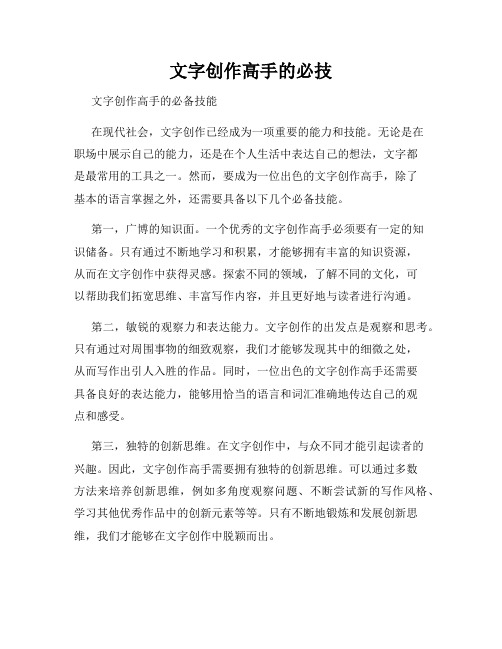 文字创作高手的必技

文字创作高手的必备技能

在现代社会，文字创作已经成为一项重要的能力和技能。无论是在职场中展示自己的能力，还是在个人生活中表达自己的想法，文字都是最常用的工具之一。然而，要成为一位出色的文字创作高手，除了基本的语言掌握之外，还需要具备以下几个必备技能。

第一，广博的知识面。一个优秀的文字创作高手必须要有一定的知识储备。只有通过不断地学习和积累，才能够拥有丰富的知识资源，从而在文字创作中获得灵感。探索不同的领域，了解不同的文化，可以帮助我们拓宽思维、丰富写作内容，并且更好地与读者进行沟通。

第二，敏锐的观察力和表达能力。文字创作的出发点是观察和思考。只有通过对周围事物的细致观察，我们才能够发现其中的细微之处，从而写作出引人入胜的作品。同时，一位出色的文字创作高手还需要具备良好的表达能力，能够用恰当的语言和词汇准确地传达自己的观点和感受。

第三，独特的创新思维。在文字创作中，与众不同才能引起读者的兴趣。因此，文字创作高手需要拥有独特的创新思维。可以通过多数方法来培养创新思维，例如多角度观察问题、不断尝试新的写作风格、学习其他优秀作品中的创新元素等等。只有不断地锻炼和发展创新思维，我们才能够在文字创作中脱颖而出。